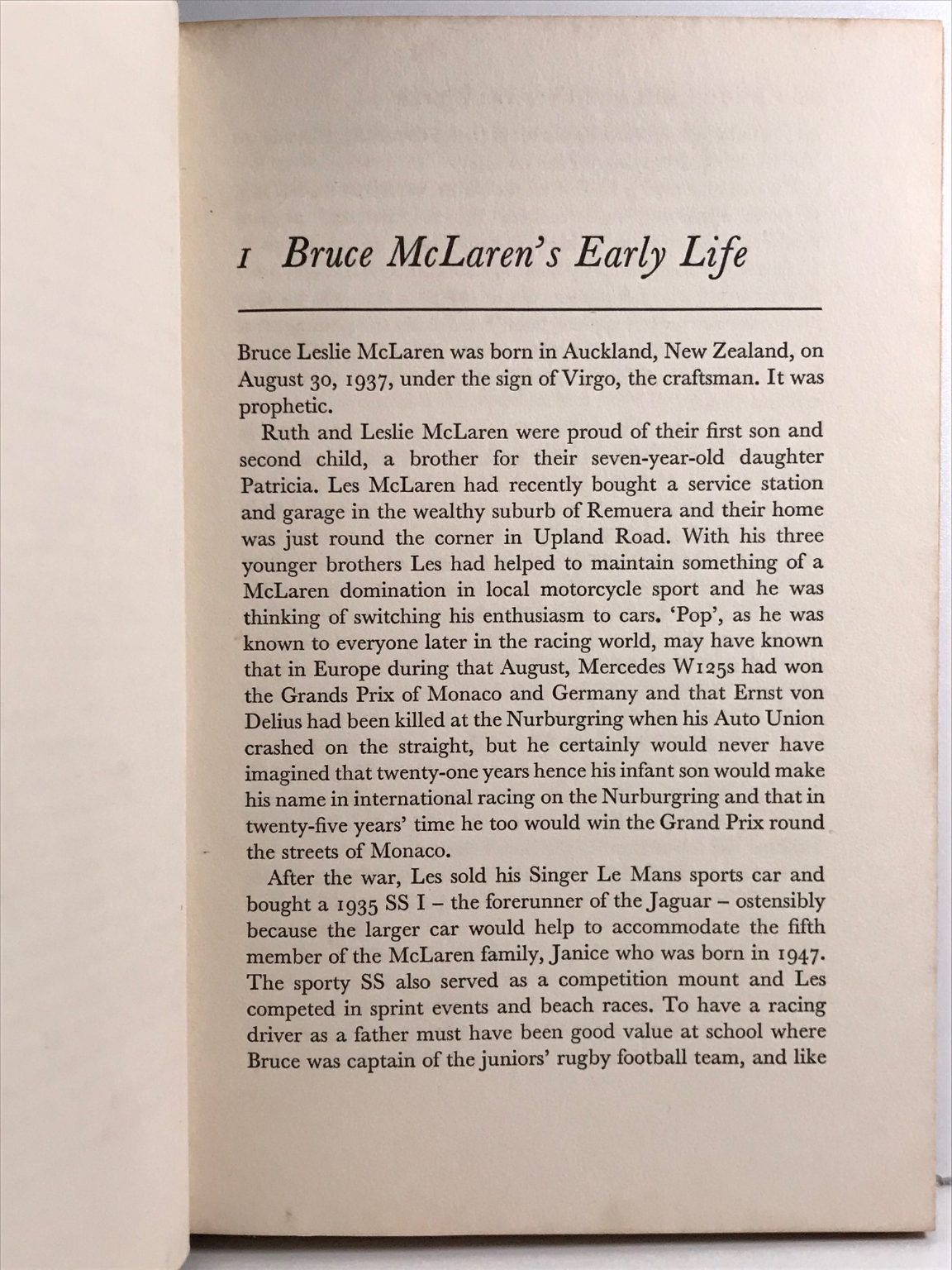 1 Bruce McLaren's Early Life

Bruce Leslie McLaren was born in Auckland, New Zealand, on August 30, 1937, under the sign of Virgo, the craftsman. It was prophetic.

Ruth and Leslie McLaren were proud of their first son and second child, a brother for their seven-year-old daughter Patricia. Les McLaren had recently bought a service station and garage in the wealthy suburb of Remuera and their home was just round the corner in Upland Road. With his three younger brothers Les had helped to maintain something of a McLaren domination in local motorcycle sport and he was thinking of switching his enthusiasm to cars. 'Pop', as he was known to everyone later in the racing world, may have known that in Europe during that August, Mercedes W125s had won the Grands Prix of Monaco and Germany and that Ernst von Delius had been killed at the Nurburgring when his Auto Union crashed on the straight, but he certainly would never have imagined that twenty-one years hence his infant son would make his name in international racing on the Nurburgring and that in twenty-five years' time he too would win the Grand Prix round the streets of Monaco.

After the war, Les sold his Singer Le Mans sports car and bought a 1935 SS I – the forerunner of the Jaguar – ostensibly because the larger car would help to accommodate the fifth member of the McLaren family, Janice who was born in 1947. The sporty SS also served as a competition mount and Les competed in sprint events and beach races. To have a racing driver as a father must have been good value at school where Bruce was captain of the juniors' rugby football team, and like